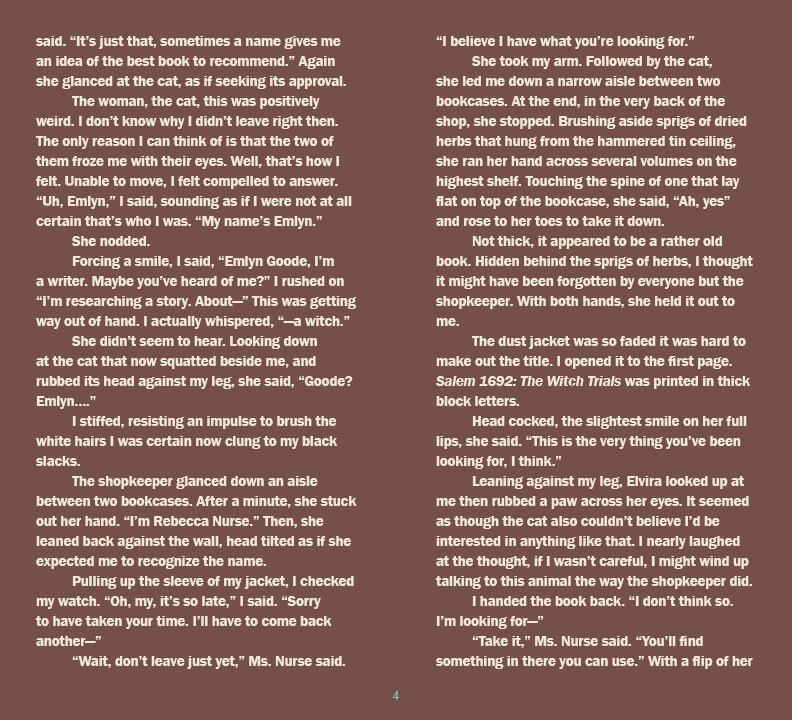 said. "It's just that, sometimes a name gives me an idea of the best book to recommend." Again she glanced at the cat, as if seeking its approval.

The woman, the cat, this was positively weird. I don't know why I didn't leave right then. The only reason I can think of is that the two of them froze me with their eyes. Well, that's how I felt. Unable to move, I felt compelled to answer. "Uh, Emlyn," I said, sounding as if I were not at all certain that's who I was. "My name's Emlyn."

She nodded.

Forcing a smile, I said, "Emlyn Goode, I'm a writer. Maybe you've heard of me?" I rushed on "I'm researching a story. About—" This was getting way out of hand. I actually whispered, "—a witch."

She didn't seem to hear. Looking down at the cat that now squatted beside me, and rubbed its head against my leg, she said, "Goode? Emlyn...."

I stiffed, resisting an impulse to brush the white hairs I was certain now clung to my black slacks.

The shopkeeper glanced down an aisle between two bookcases. After a minute, she stuck out her hand. "I'm Rebecca Nurse." Then, she leaned back against the wall, head tilted as if she expected me to recognize the name.

Pulling up the sleeve of my jacket, I checked my watch. "Oh, my, it's so late," I said. "Sorry to have taken your time. I'll have to come back another—"

"Wait, don't leave just yet," Ms. Nurse said. "I believe I have what you're looking for."

She took my arm. Followed by the cat, she led me down a narrow aisle between two bookcases. At the end, in the very back of the shop, she stopped. Brushing aside sprigs of dried herbs that hung from the hammered tin ceiling, she ran her hand across several volumes on the highest shelf. Touching the spine of one that lay flat on top of the bookcase, she said, "Ah, yes" and rose to her toes to take it down.

Not thick, it appeared to be a rather old book. Hidden behind the sprigs of herbs, I thought it might have been forgotten by everyone but the shopkeeper. With both hands, she held it out to me.

The dust jacket was so faded it was hard to make out the title. I opened it to the first page. Salem 1692: The Witch Trials was printed in thick block letters.

Head cocked, the slightest smile on her full lips, she said. "This is the very thing you've been looking for, I think."

Leaning against my leg, Elvira looked up at me then rubbed a paw across her eyes. It seemed as though the cat also couldn't believe I'd be interested in anything like that. I nearly laughed at the thought, if I wasn't careful, I might wind up talking to this animal the way the shopkeeper did.

I handed the book back. "I don't think so. I'm looking for—"

"Take it," Ms. Nurse said. "You'll find something in there you can use." With a flip of her

4